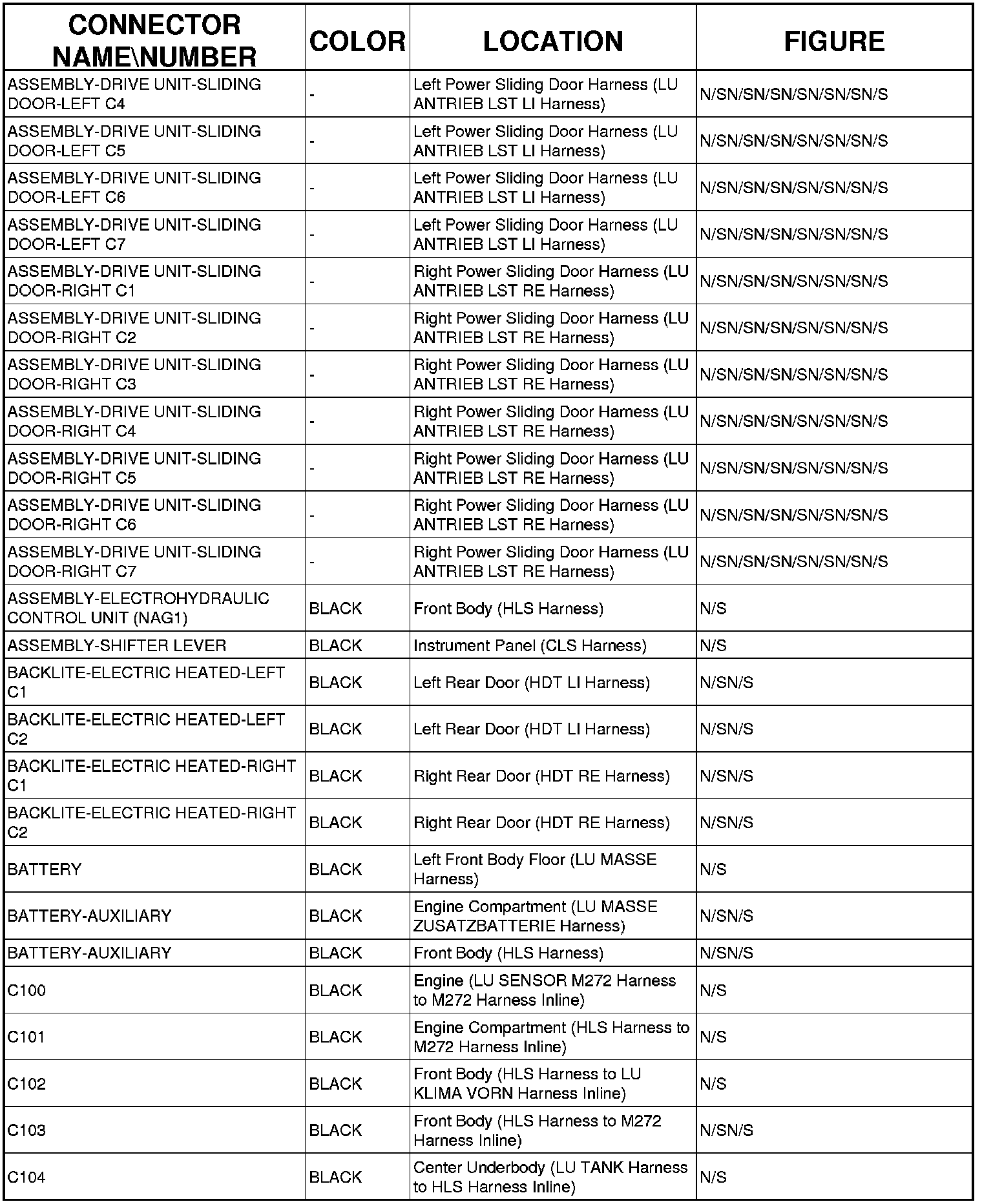 | CONNECTOR NAME\NUMBER | COLOR | LOCATION | FIGURE |
|---|---|---|---|
| ASSEMBLY-DRIVE UNIT-SLIDING DOOR-LEFT C4 | - | Left Power Sliding Door Harness (LU ANTRIEB LST LI Harness) | N/SN/SN/SN/SN/SN/SN/S |
| ASSEMBLY-DRIVE UNIT-SLIDING DOOR-LEFT C5 | - | Left Power Sliding Door Harness (LU ANTRIEB LST LI Harness) | N/SN/SN/SN/SN/SN/SN/S |
| ASSEMBLY-DRIVE UNIT-SLIDING DOOR-LEFT C6 | - | Left Power Sliding Door Harness (LU ANTRIEB LST LI Harness) | N/SN/SN/SN/SN/SN/SN/S |
| ASSEMBLY-DRIVE UNIT-SLIDING DOOR-LEFT C7 | - | Left Power Sliding Door Harness (LU ANTRIEB LST LI Harness) | N/SN/SN/SN/SN/SN/SN/S |
| ASSEMBLY-DRIVE UNIT-SLIDING DOOR-RIGHT C1 | - | Right Power Sliding Door Harness (LU ANTRIEB LST RE Harness) | N/SN/SN/SN/SN/SN/SN/S |
| ASSEMBLY-DRIVE UNIT-SLIDING DOOR-RIGHT C2 | - | Right Power Sliding Door Harness (LU ANTRIEB LST RE Harness) | N/SN/SN/SN/SN/SN/SN/S |
| ASSEMBLY-DRIVE UNIT-SLIDING DOOR-RIGHT C3 | - | Right Power Sliding Door Harness (LU ANTRIEB LST RE Harness) | N/SN/SN/SN/SN/SN/SN/S |
| ASSEMBLY-DRIVE UNIT-SLIDING DOOR-RIGHT C4 | - | Right Power Sliding Door Harness (LU ANTRIEB LST RE Harness) | N/SN/SN/SN/SN/SN/SN/S |
| ASSEMBLY-DRIVE UNIT-SLIDING DOOR-RIGHT C5 | - | Right Power Sliding Door Harness (LU ANTRIEB LST RE Harness) | N/SN/SN/SN/SN/SN/SN/S |
| ASSEMBLY-DRIVE UNIT-SLIDING DOOR-RIGHT C6 | - | Right Power Sliding Door Harness (LU ANTRIEB LST RE Harness) | N/SN/SN/SN/SN/SN/SN/S |
| ASSEMBLY-DRIVE UNIT-SLIDING DOOR-RIGHT C7 | - | Right Power Sliding Door Harness (LU ANTRIEB LST RE Harness) | N/SN/SN/SN/SN/SN/SN/S |
| ASSEMBLY-ELECTROHYDRAULIC CONTROL UNIT (NAG1) | BLACK | Front Body (HLS Harness) | N/S |
| ASSEMBLY-SHIFTER LEVER | BLACK | Instrument Panel (CLS Harness) | N/S |
| BACKLITE-ELECTRIC HEATED-LEFT C1 | BLACK | Left Rear Door (HDT LI Harness) | N/SN/S |
| BACKLITE-ELECTRIC HEATED-LEFT C2 | BLACK | Left Rear Door (HDT LI Harness) | N/SN/S |
| BACKLITE-ELECTRIC HEATED-RIGHT C1 | BLACK | Right Rear Door (HDT RE Harness) | N/SN/S |
| BACKLITE-ELECTRIC HEATED-RIGHT C2 | BLACK | Right Rear Door (HDT RE Harness) | N/SN/S |
| BATTERY | BLACK | Left Front Body Floor (LU MASSE Harness) | N/S |
| BATTERY-AUXILIARY | BLACK | Engine Compartment (LU MASSE ZUSATZBATTERIE Harness) | N/SN/S |
| BATTERY-AUXILIARY | BLACK | Front Body (HLS Harness) | N/SN/S |
| C100 | BLACK | Engine (LU SENSOR M272 Harness to M272 Harness Inline) | N/S |
| C101 | BLACK | Engine Compartment (HLS Harness to M272 Harness Inline) | N/S |
| C102 | BLACK | Front Body (HLS Harness to LU KLIMA VORN Harness Inline) | N/S |
| C103 | BLACK | Front Body (HLS Harness to M272 Harness Inline) | N/SN/S |
| C104 | BLACK | Center Underbody (LU TANK Harness to HLS Harness Inline) | N/S |